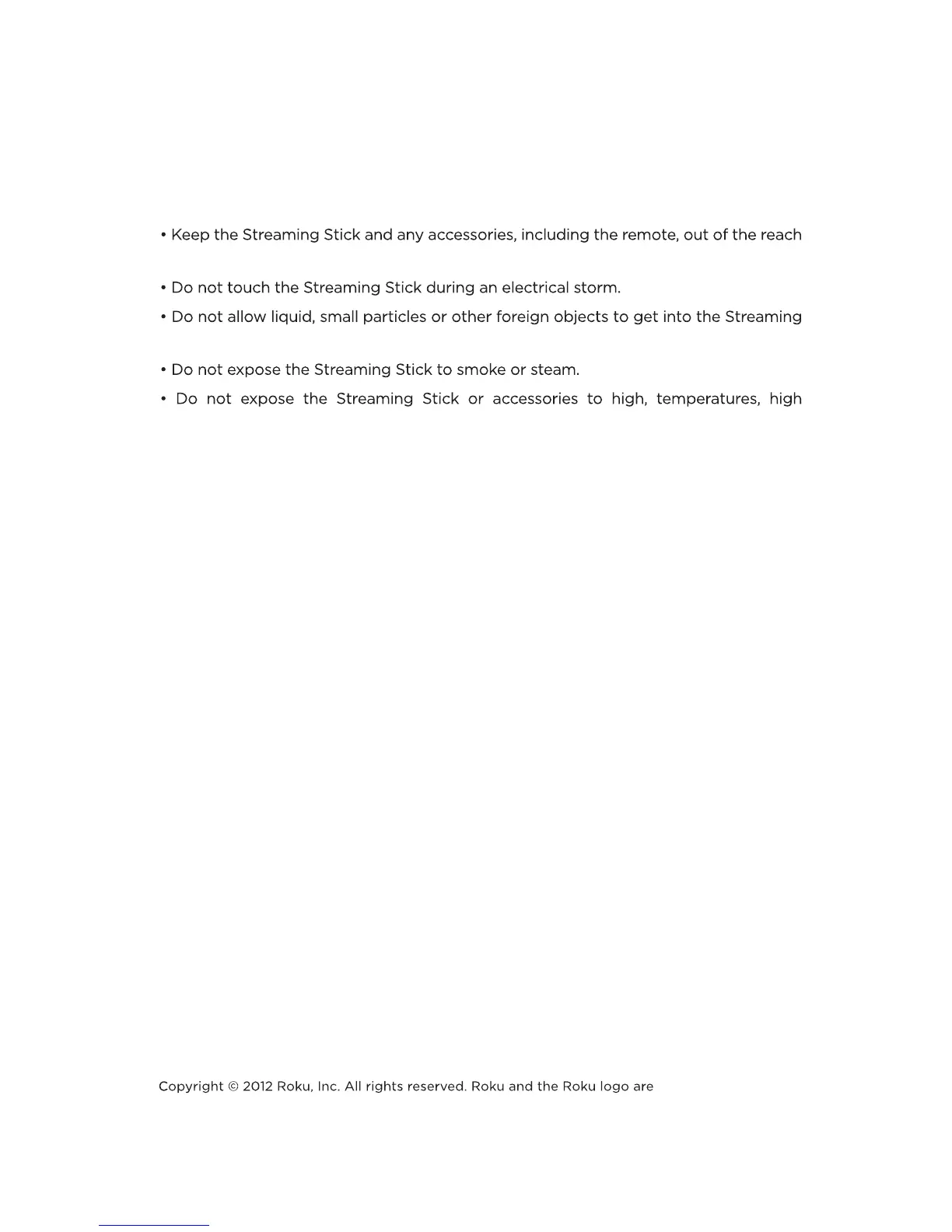 • Keep the Streaming Stick and any accessories, including the remote, out of the reach

• Do not touch the Streaming Stick during an electrical storm.

• Do not allow liquid, small particles or other foreign objects to get into the Streaming

• Do not expose the Streaming Stick to smoke or steam.

• Do not expose the Streaming Stick or accessories to high, temperatures, high

Copyright © 2012 Roku, Inc. All rights reserved. Roku and the Roku logo are